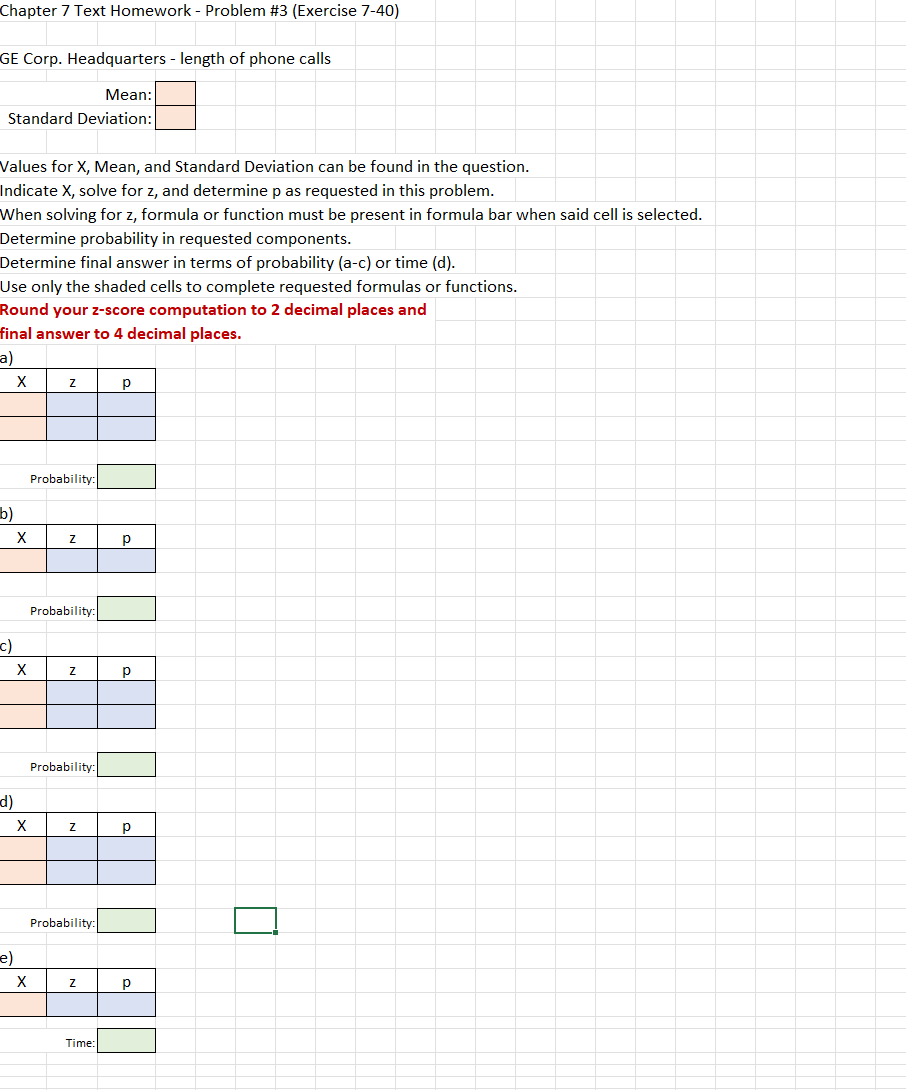 Chapter 7 Text Homework - Problem #3 (Exercise 7-40)

GE Corp. Headquarters - length of phone calls

Mean:
Standard Deviation:

Values for X, Mean, and Standard Deviation can be found in the question.
Indicate X, solve for z, and determine p as requested in this problem.
When solving for z, formula or function must be present in formula bar when said cell is selected.
Determine probability in requested components.
Determine final answer in terms of probability (a-c) or time (d).
Use only the shaded cells to complete requested formulas or functions.
Round your z-score computation to 2 decimal places and final answer to 4 decimal places.

a)

| X | z | p |
|---|---|---|
| | | |
| | | |

Probability:

b)

| X | z | p |
|---|---|---|
| | | |

Probability:

c)

| X | z | p |
|---|---|---|
| | | |
| | | |

Probability:

d)

| X | z | p |
|---|---|---|
| | | |
| | | |

Probability:

e)

| X | z | p |
|---|---|---|
| | | |

Time: